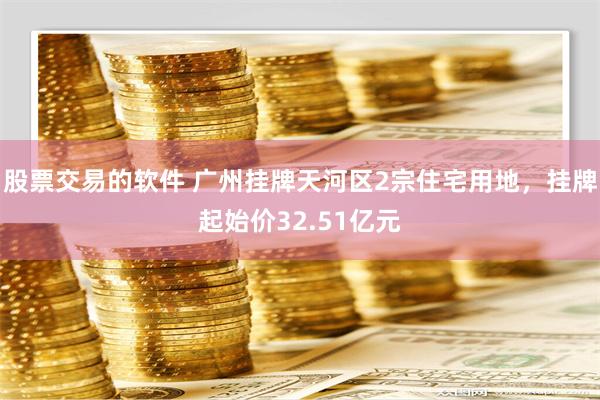 股票交易的软件 广州挂牌天河区2宗住宅用地，挂牌起始价32.51亿元